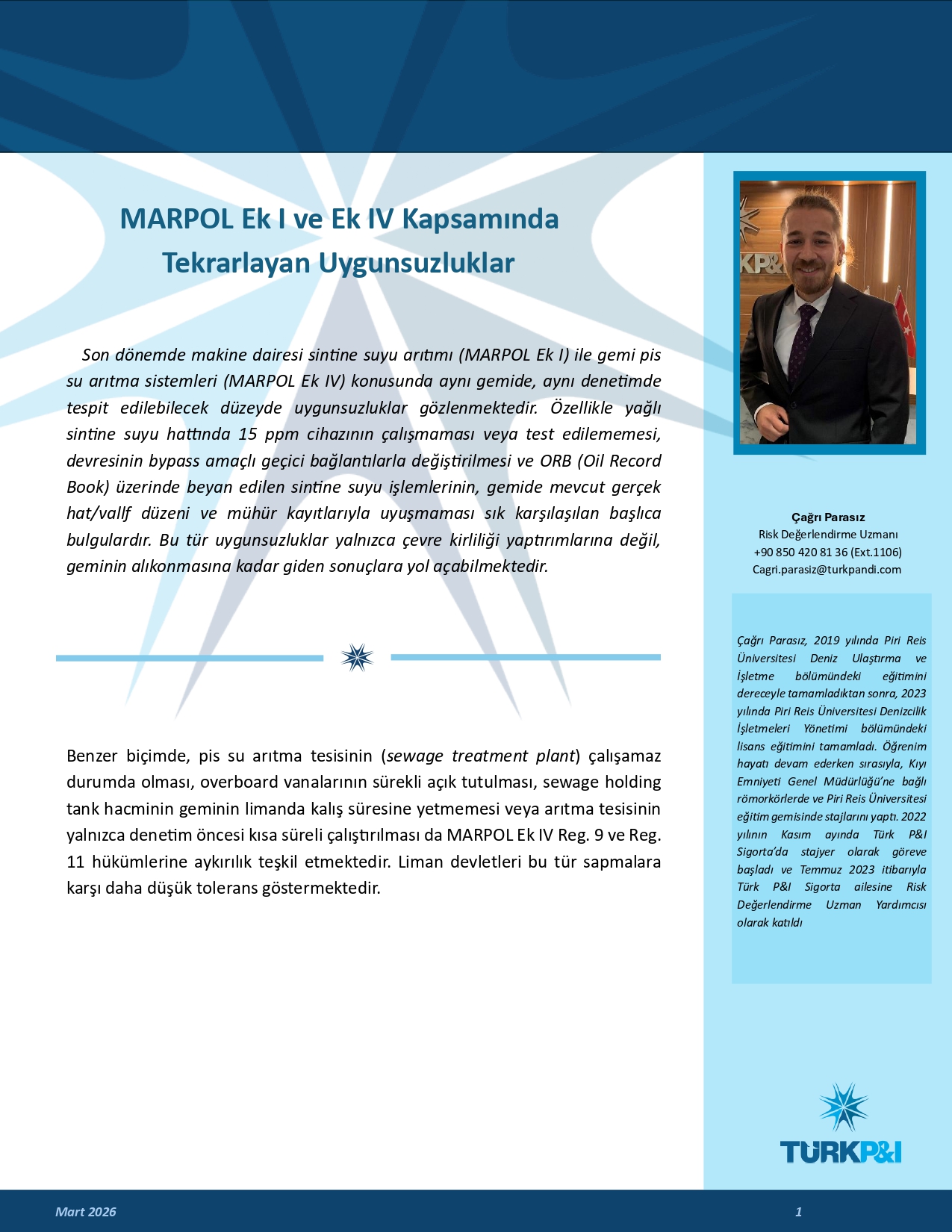 MARPOL Ek I ve Ek IV Kapsamında Tekrarlayan Uygunsuzluklar

Son dönemde makine dairesi sintine suyu arıtımı (MARPOL Ek I) ile gemi pis su arıtma sistemleri (MARPOL Ek IV) konusunda aynı gemide, aynı denetimde tespit edilebilecek düzeyde uygunsuzluklar gözlenmektedir. Özellikle yağlı sintine suyu hattında 15 ppm cihazının çalışmaması veya test edilememesi, devresinin bypass amaçlı geçici bağlantılarla değiştirilmesi ve ORB (Oil Record Book) üzerinde beyan edilen sintine suyu işlemlerinin, gemide mevcut gerçek hat/vallf düzeni ve mühür kayıtlarıyla uyuşmaması sık karşılaşılan başlıca bulgulardır. Bu tür uygunsuzluklar yalnızca çevre kirliliği yaptırımlarına değil, geminin alıkonmasına kadar giden sonuçlara yol açabilmektedir.

Benzer biçimde, pis su arıtma tesisinin (sewage treatment plant) çalışamaz durumda olması, overboard vanalarının sürekli açık tutulması, sewage holding tank hacminin geminin limanda kalış süresine yetmemesi veya arıtma tesisinin yalnızca denetim öncesi kısa süreli çalıştırılması da MARPOL Ek IV Reg. 9 ve Reg. 11 hükümlerine aykırılık teşkil etmektedir. Liman devletleri bu tür sapmalara karşı daha düşük tolerans göstermektedir.

Çağrı Parasız
Risk Değerlendirme Uzmanı
+90 850 420 81 36 (Ext.1106)
Cagri.parasiz@turkpandi.com

Çağrı Parasız, 2019 yılında Piri Reis Üniversitesi Deniz Ulaştırma ve İşletme bölümündeki eğitimini dereceyle tamamladıktan sonra, 2023 yılında Piri Reis Üniversitesi Denizcilik İşletmeleri Yönetimi bölümündeki lisans eğitimini tamamladı. Öğrenim hayatı devam ederken sırasıyla, Kıyı Emniyeti Genel Müdürlüğü'ne bağlı römorkörlerde ve Piri Reis Üniversitesi eğitim gemisinde stajlarını yaptı. 2022 yılının Kasım ayında Türk P&I Sigorta'da stajyer olarak göreve başladı ve Temmuz 2023 itibarıyla Türk P&I Sigorta ailesine Risk Değerlendirme Uzman Yardımcısı olarak katıldı

TÜRKP&I

Mart 2026

1